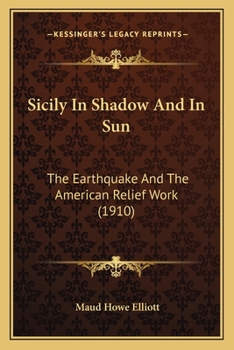 —KESSINGER'S LEGACY REPRINTS—

Sicily In Shadow And In Sun

The Earthquake And The American Relief Work (1910)

Maud Howe Elliott